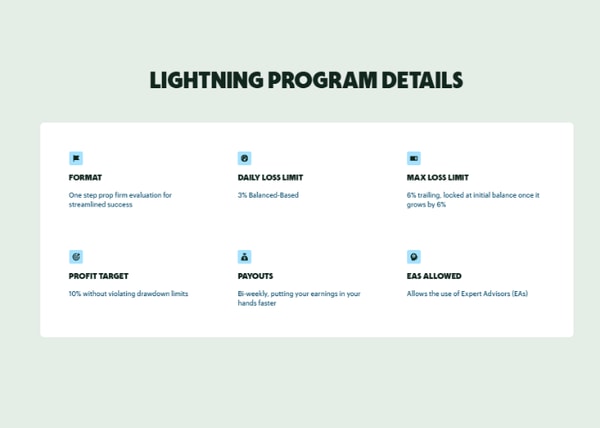 LIGHTNING PROGRAM DETAILS

FORMAT

One step prop firm evaluation for streamlined success

DAILY LOSS LIMIT

3% Balanced-Based

MAX LOSS LIMIT

6% trailing, locked at initial balance once it grows by 6%

PROFIT TARGET

10% without violating drawdown limits

PAYOUTS

Bi-weekly, putting your earnings in your hands faster

EAS ALLOWED

Allows the use of Expert Advisors (EAs)